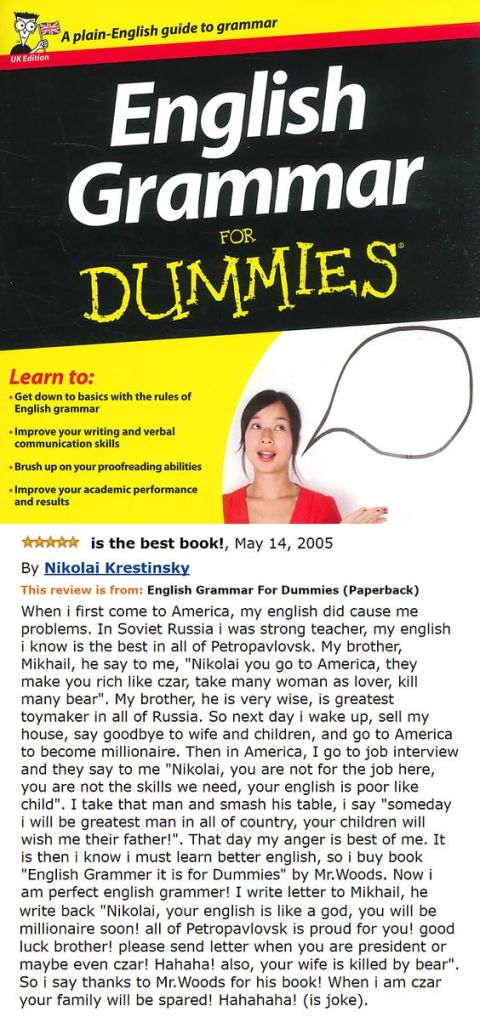 A plain-English guide to grammar

UK Edition

English Grammar

FOR

DUMMIES

Learn to:

• Get down to basics with the rules of English grammar

• Improve your writing and verbal communication skills

• Brush up on your proofreading abilities

• Improve your academic performance and results

is the best book!, May 14, 2005

By Nikolai Krestinsky

This review is from: English Grammar For Dummies (Paperback)

When i first come to America, my english did cause me problems. In Soviet Russia i was strong teacher, my english i know is the best in all of Petropavlovsk. My brother, Mikhail, he say to me, "Nikolai you go to America, they make you rich like czar, take many woman as lover, kill many bear". My brother, he is very wise, is greatest toymaker in all of Russia. So next day i wake up, sell my house, say goodbye to wife and children, and go to America to become millionaire. Then in America, I go to job interview and they say to me "Nikolai, you are not for the job here, you are not the skills we need, your english is poor like child". I take that man and smash his table, i say "someday i will be greatest man in all of country, your children will wish me their father!". That day my anger is best of me. It is then i know i must learn better english, so i buy book "English Grammer it is for Dummies" by Mr.Woods. Now i am perfect english grammer! I write letter to Mikhail, he write back "Nikolai, your english is like a god, you will be millionaire soon! all of Petropavlovsk is proud for you! good luck brother! please send letter when you are president or maybe even czar! Hahaha! also, your wife is killed by bear". So i say thanks to Mr.Woods for his book! When i am czar your family will be spared! Hahahaha! (is joke).